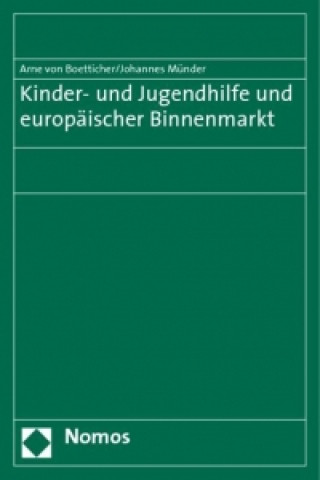 Arne von Boetticher/Johannes Münder

Kinder- und Jugendhilfe und europäischer Binnenmarkt

Nomos